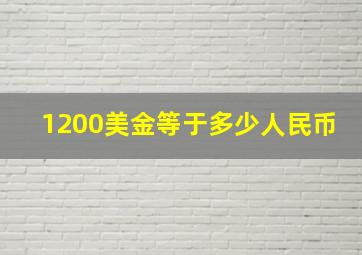 1200美金等于多少人民币